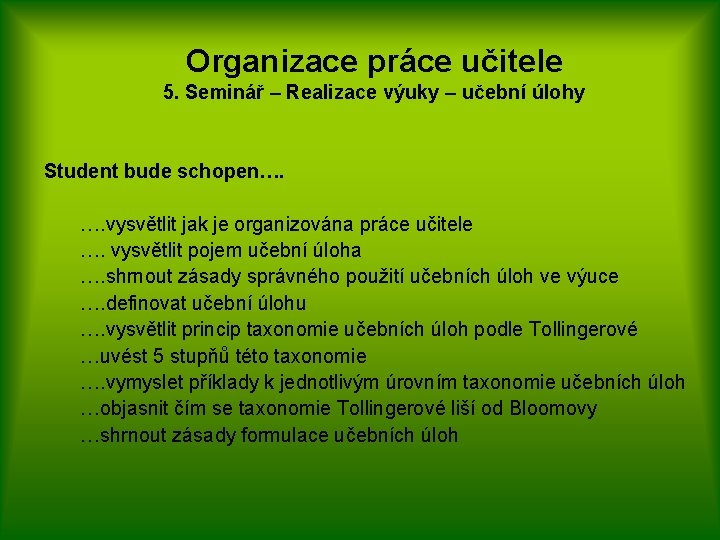 Organizace práce učitele
5. Seminář – Realizace výuky – učební úlohy

Student bude schopen….

….vysvětlit jak je organizována práce učitele
…. vysvětlit pojem učební úloha
….shrnout zásady správného použití učebních úloh ve výuce
….definovat učební úlohu
….vysvětlit princip taxonomie učebních úloh podle Tollingerové
…uvést 5 stupňů této taxonomie
….vymyslet příklady k jednotlivým úrovním taxonomie učebních úloh
…objasnit čím se taxonomie Tollingerové liší od Bloomovy
…shrnout zásady formulace učebních úloh